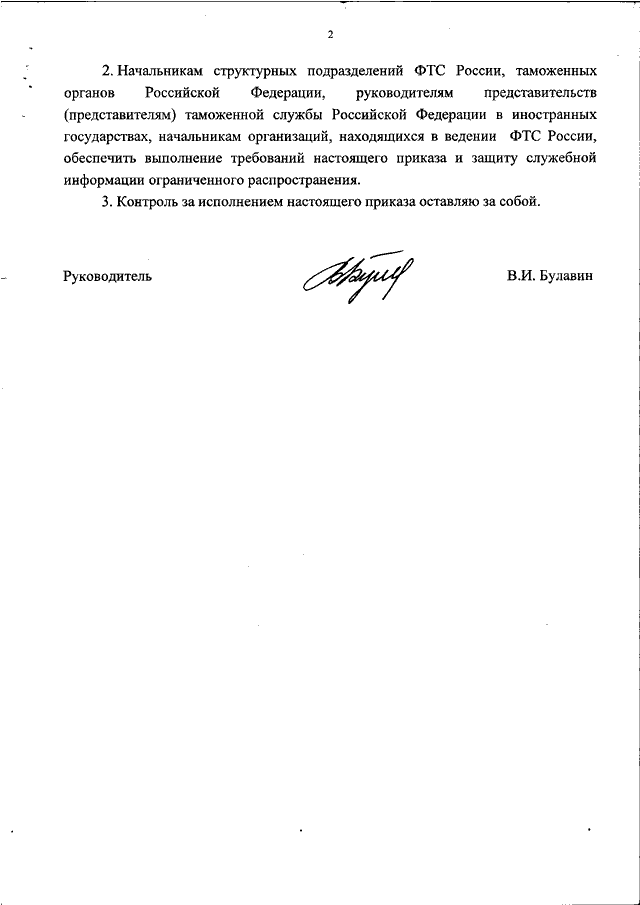 2

2. Начальникам структурных подразделений ФТС России, таможенных органов Российской Федерации, руководителям представительств (представителям) таможенной службы Российской Федерации в иностранных государствах, начальникам организаций, находящихся в ведении ФТС России, обеспечить выполнение требований настоящего приказа и защиту служебной информации ограниченного распространения.

3. Контроль за исполнением настоящего приказа оставляю за собой.

Руководитель В.И. Булавин